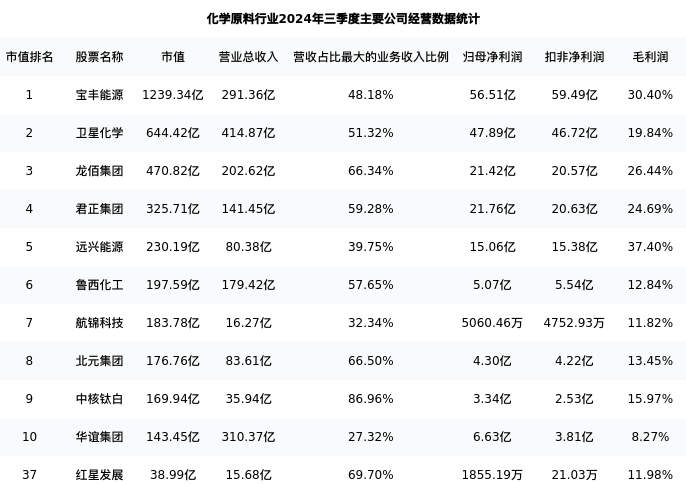 化学原料行业2024年三季度主要公司经营数据统计

| 市值排名 | 股票名称 | 市值 | 营业总收入 | 营收占比最大的业务收入比例 | 归母净利润 | 扣非净利润 | 毛利润 |
|---|---|---|---|---|---|---|---|
| 1 | 宝丰能源 | 1239.34亿 | 291.36亿 | 48.18% | 56.51亿 | 59.49亿 | 30.40% |
| 2 | 卫星化学 | 644.42亿 | 414.87亿 | 51.32% | 47.89亿 | 46.72亿 | 19.84% |
| 3 | 龙佰集团 | 470.82亿 | 202.62亿 | 66.34% | 21.42亿 | 20.57亿 | 26.44% |
| 4 | 君正集团 | 325.71亿 | 141.45亿 | 59.28% | 21.76亿 | 20.63亿 | 24.69% |
| 5 | 远兴能源 | 230.19亿 | 80.38亿 | 39.75% | 15.06亿 | 15.38亿 | 37.40% |
| 6 | 鲁西化工 | 197.59亿 | 179.42亿 | 57.65% | 5.07亿 | 5.54亿 | 12.84% |
| 7 | 航锦科技 | 183.78亿 | 16.27亿 | 32.34% | 5060.46万 | 4752.93万 | 11.82% |
| 8 | 北元集团 | 176.76亿 | 83.61亿 | 66.50% | 4.30亿 | 4.22亿 | 13.45% |
| 9 | 中核钛白 | 169.94亿 | 35.94亿 | 86.96% | 3.34亿 | 2.53亿 | 15.97% |
| 10 | 华谊集团 | 143.45亿 | 310.37亿 | 27.32% | 6.63亿 | 3.81亿 | 8.27% |
| 37 | 红星发展 | 38.99亿 | 15.68亿 | 69.70% | 1855.19万 | 21.03万 | 11.98% |